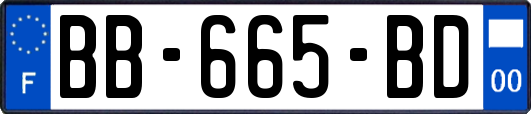 F
BB-665-BD
00